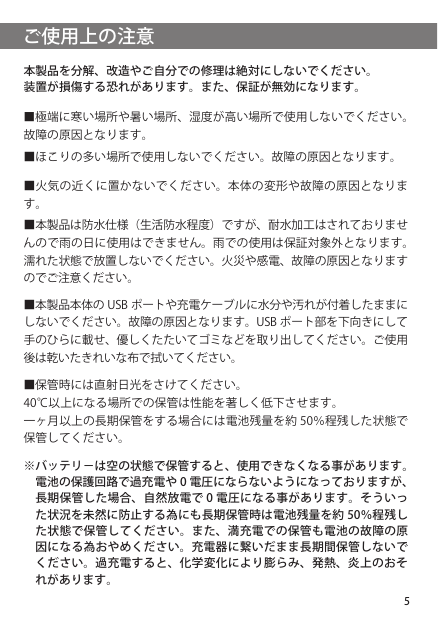 ご使用上の注意

本製品を分解、改造やご自分での修理は絶対にしないでください。装置が損傷する恐れがあります。また、保証が無効になります。

■極端に寒い場所や暑い場所、湿度が高い場所で使用しないでください。故障の原因となります。

■ほこりの多い場所で使用しないでください。故障の原因となります。

■火気の近くに置かないでください。本体の変形や故障の原因となります。

■本製品は防水仕様（生活防水程度）ですが、耐水加工はされておりませんので雨の日に使用はできません。雨での使用は保証対象外となります。濡れた状態で放置しないでください。火災や感電、故障の原因となりますのでご注意ください。

■本製品本体の USB ポートや充電ケーブルに水分や汚れが付着したままにしないでください。故障の原因となります。USB ポート部を下向きにして手のひらに載せ、優しくたたいてゴミなどを取り出してください。ご使用後は乾いたきれいな布で拭いてください。

■保管時には直射日光をさけてください。
40℃以上になる場所での保管は性能を著しく低下させます。
一ヶ月以上の長期保管をする場合には電池残量を約 50%程残した状態で保管してください。

※バッテリーは空の状態で保管すると、使用できなくなる事があります。電池の保護回路で過充電や 0 電圧にならないようになっておりますが、長期保管した場合、自然放電で 0 電圧になる事があります。そういった状況を未然に防止する為にも長期保管時は電池残量を約 50%程残した状態で保管してください。また、満充電での保管も電池の故障の原因になる為おやめください。充電器に繋いだまま長期間保管しないでください。過充電すると、化学変化により膨らみ、発熱、炎上のおそれがあります。

5